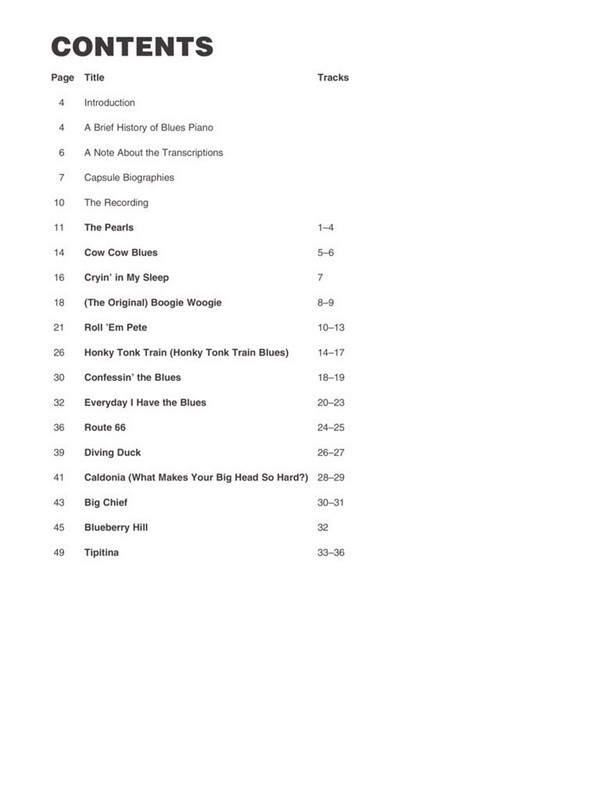 CONTENTS

| Page | Title | Tracks |
|---|---|---|
| 4 | Introduction | |
| 4 | A Brief History of Blues Piano | |
| 6 | A Note About the Transcriptions | |
| 7 | Capsule Biographies | |
| 10 | The Recording | |
| 11 | The Pearls | 1–4 |
| 14 | Cow Cow Blues | 5–6 |
| 16 | Cryin' in My Sleep | 7 |
| 18 | (The Original) Boogie Woogie | 8–9 |
| 21 | Roll 'Em Pete | 10–13 |
| 26 | Honky Tonk Train (Honky Tonk Train Blues) | 14–17 |
| 30 | Confessin' the Blues | 18–19 |
| 32 | Everyday I Have the Blues | 20–23 |
| 36 | Route 66 | 24–25 |
| 39 | Diving Duck | 26–27 |
| 41 | Caldonia (What Makes Your Big Head So Hard?) | 28–29 |
| 43 | Big Chief | 30–31 |
| 45 | Blueberry Hill | 32 |
| 49 | Tipitina | 33–36 |